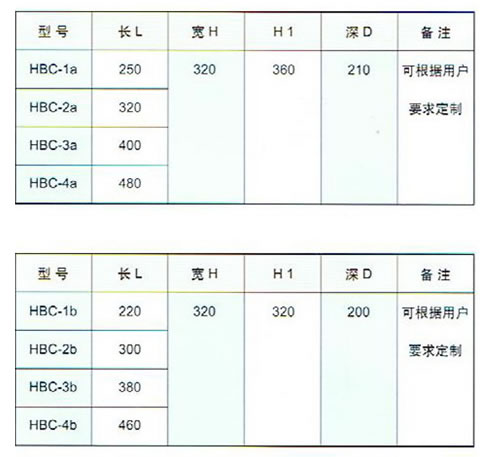 | 型号 | 长L | 宽H | H1 | 深D | 备注 |
|---|---|---|---|---|---|
| HBC-1a | 250 | 320 | 360 | 210 | 可根据用户要求定制 |
| HBC-2a | 320 | | | | |
| HBC-3a | 400 | | | | |
| HBC-4a | 480 | | | | |

| 型号 | 长L | 宽H | H1 | 深D | 备注 |
|---|---|---|---|---|---|
| HBC-1b | 220 | 320 | 320 | 200 | 可根据用户要求定制 |
| HBC-2b | 300 | | | | |
| HBC-3b | 380 | | | | |
| HBC-4b | 460 | | | | |